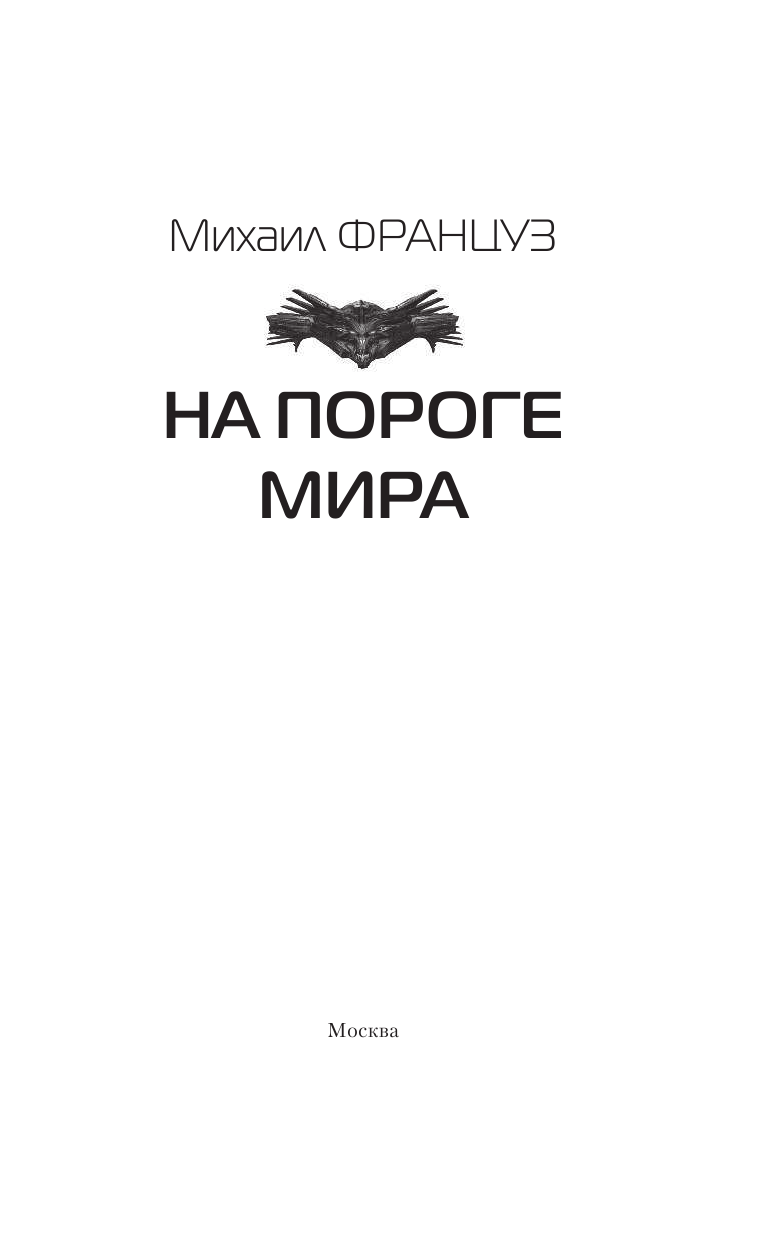 Михаил ФРАНЦУЗ

НА ПОРОГЕ МИРА

Москва